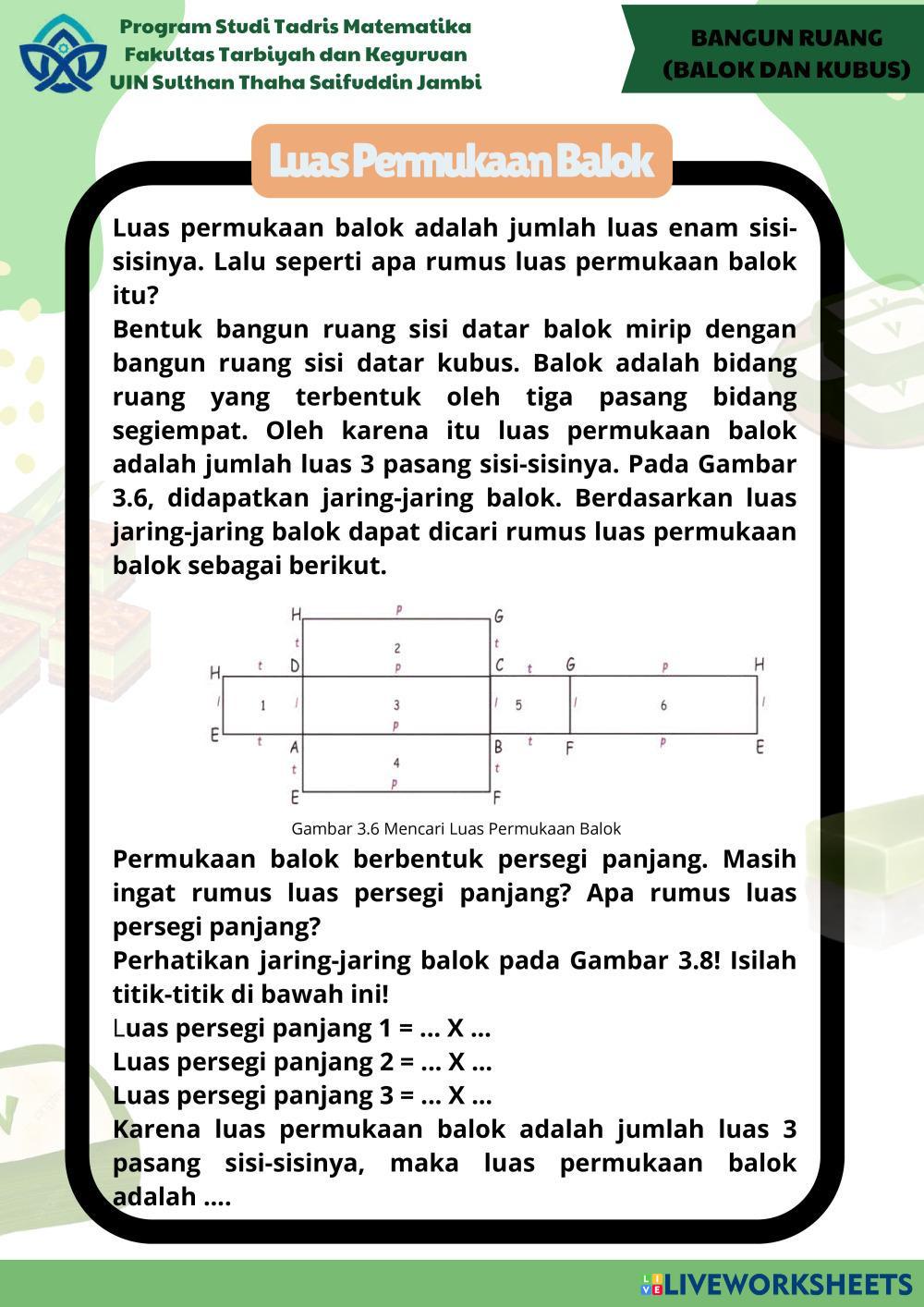 Program Studi Tadris Matematika
Fakultas Tarbiyah dan Keguruan
UIN Sulthan Thaha Saifuddin Jambi

BANGUN RUANG
(BALOK DAN KUBUS)

Luas Permukaan Balok

Luas permukaan balok adalah jumlah luas enam sisi-sisinya. Lalu seperti apa rumus luas permukaan balok itu?
Bentuk bangun ruang sisi datar balok mirip dengan bangun ruang sisi datar kubus. Balok adalah bidang ruang yang terbentuk oleh tiga pasang bidang segiempat. Oleh karena itu luas permukaan balok adalah jumlah luas 3 pasang sisi-sisinya. Pada Gambar 3.6, didapatkan jaring-jaring balok. Berdasarkan luas jaring-jaring balok dapat dicari rumus luas permukaan balok sebagai berikut.

H p G
t 2 t
H t D p C t G p H
l 1 l 3 l 5 l 6 l
p
E t A B t F p E
t 4 t
p
E F

Gambar 3.6 Mencari Luas Permukaan Balok

Permukaan balok berbentuk persegi panjang. Masih ingat rumus luas persegi panjang? Apa rumus luas persegi panjang?
Perhatikan jaring-jaring balok pada Gambar 3.8! Isilah titik-titik di bawah ini!
Luas persegi panjang 1 = ... X ...
Luas persegi panjang 2 = ... X ...
Luas persegi panjang 3 = ... X ...
Karena luas permukaan balok adalah jumlah luas 3 pasang sisi-sisinya, maka luas permukaan balok adalah ....

LIVEWORKSHEETS